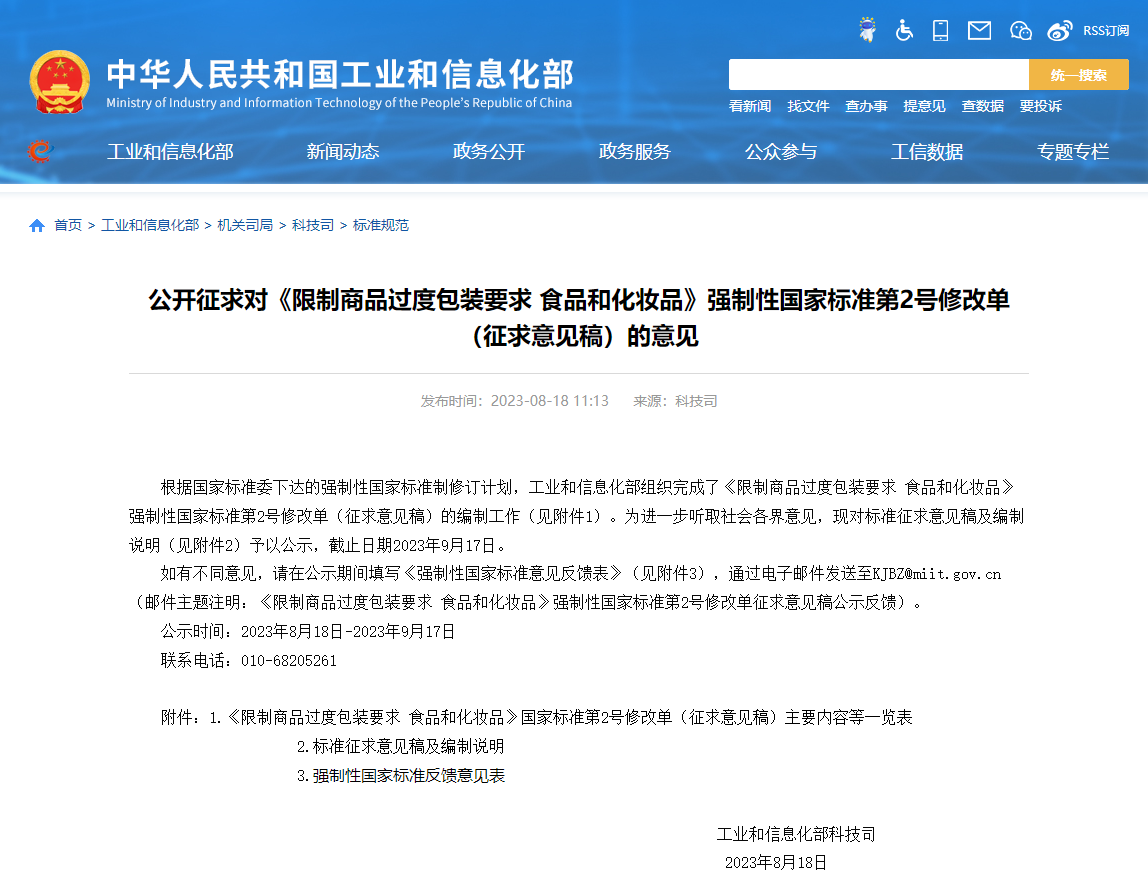 RSS订阅

中华人民共和国工业和信息化部
Ministry of Industry and Information Technology of the People's Republic of China

统一搜索

看新闻 找文件 查办事 提意见 查数据 要投诉

工业和信息化部 新闻动态 政务公开 政务服务 公众参与 工信数据 专题专栏

首页 > 工业和信息化部 > 机关司局 > 科技司 > 标准规范

公开征求对《限制商品过度包装要求 食品和化妆品》强制性国家标准第2号修改单（征求意见稿）的意见

发布时间：2023-08-18 11:13 来源：科技司

根据国家标准委下达的强制性国家标准制修订计划，工业和信息化部组织完成了《限制商品过度包装要求 食品和化妆品》强制性国家标准第2号修改单（征求意见稿）的编制工作（见附件1）。为进一步听取社会各界意见，现对标准征求意见稿及编制说明（见附件2）予以公示，截止日期2023年9月17日。

如有不同意见，请在公示期间填写《强制性国家标准意见反馈表》（见附件3），通过电子邮件发送至KJBZ@miit.gov.cn（邮件主题注明：《限制商品过度包装要求 食品和化妆品》强制性国家标准第2号修改单征求意见稿公示反馈）。

公示时间：2023年8月18日-2023年9月17日

联系电话：010-68205261

附件：1.《限制商品过度包装要求 食品和化妆品》国家标准第2号修改单（征求意见稿）主要内容等一览表

2.标准征求意见稿及编制说明

3.强制性国家标准反馈意见表

工业和信息化部科技司

2023年8月18日